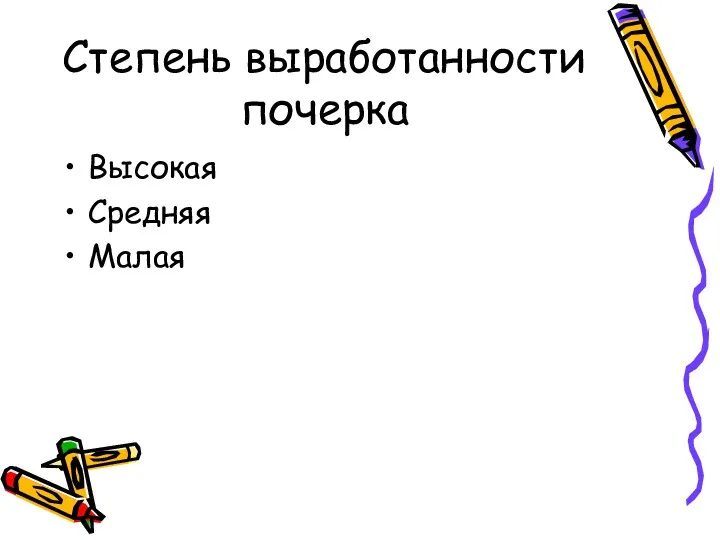 Степень выработанности почерка

• Высокая
• Средняя
• Малая